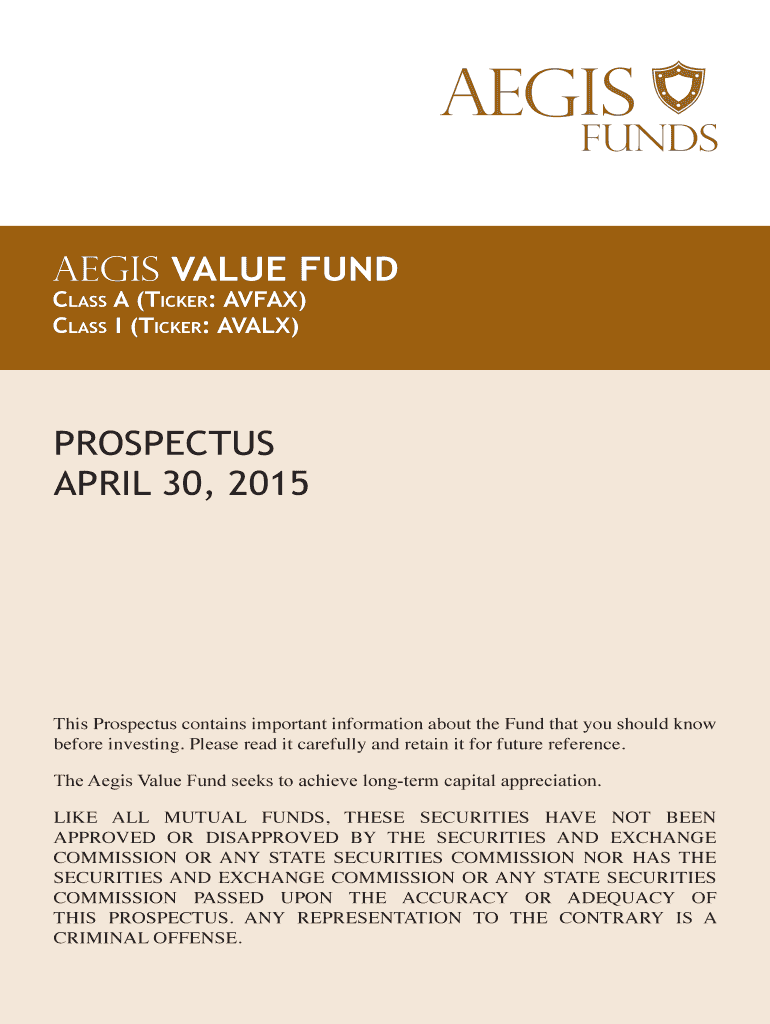 AEGIS
FUNDS

AEGIS VALUE FUND
CLASS A (TICKER: AVFAX)
CLASS I (TICKER: AVALX)

PROSPECTUS
APRIL 30, 2015

This Prospectus contains important information about the Fund that you should know before investing. Please read it carefully and retain it for future reference.

The Aegis Value Fund seeks to achieve long-term capital appreciation.

LIKE ALL MUTUAL FUNDS, THESE SECURITIES HAVE NOT BEEN APPROVED OR DISAPPROVED BY THE SECURITIES AND EXCHANGE COMMISSION OR ANY STATE SECURITIES COMMISSION NOR HAS THE SECURITIES AND EXCHANGE COMMISSION OR ANY STATE SECURITIES COMMISSION PASSED UPON THE ACCURACY OR ADEQUACY OF THIS PROSPECTUS. ANY REPRESENTATION TO THE CONTRARY IS A CRIMINAL OFFENSE.